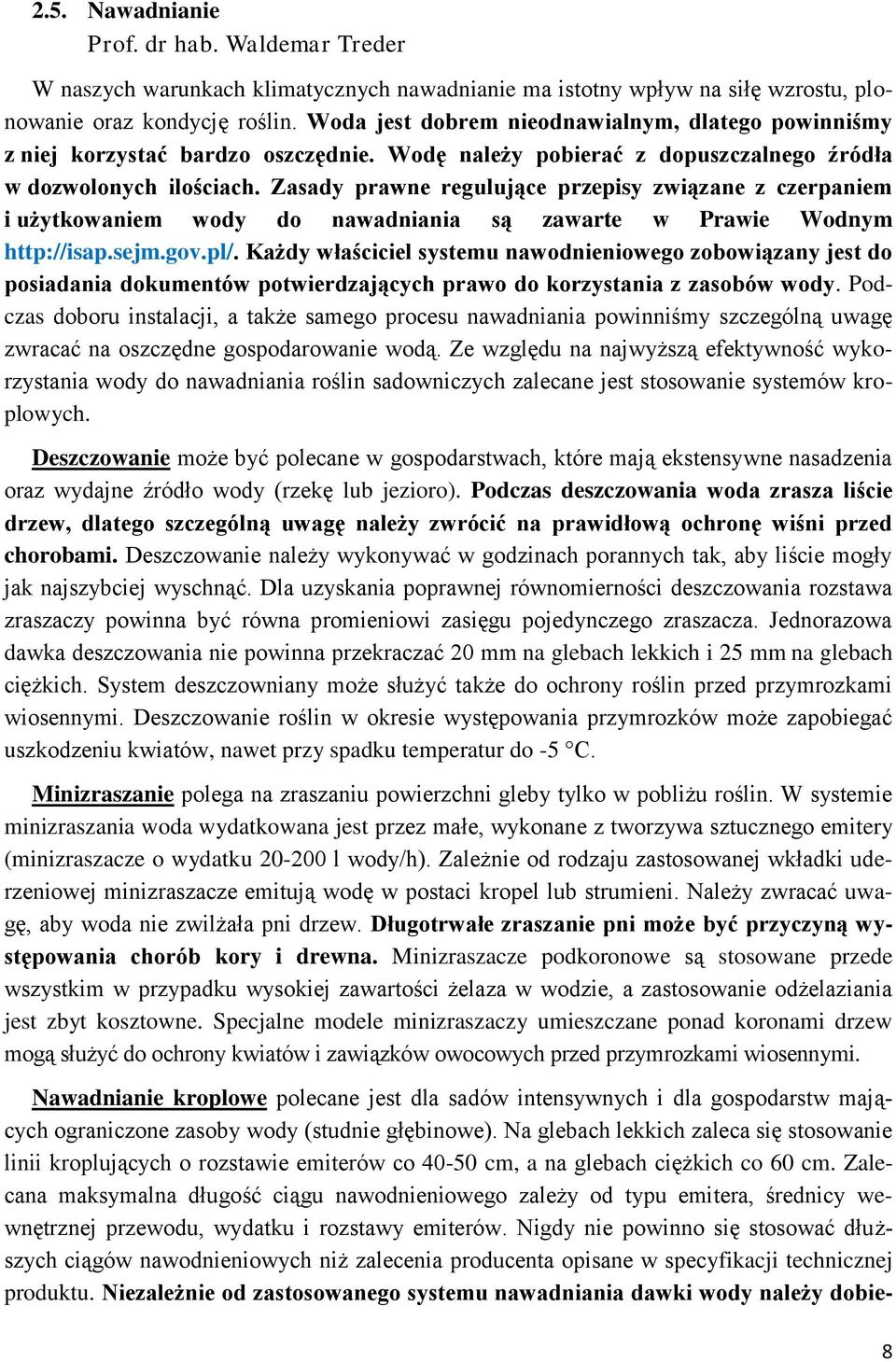 2.5. Nawadnianie
Prof. dr hab. Waldemar Treder

W naszych warunkach klimatycznych nawadnianie ma istotny wpływ na siłę wzrostu, plonowanie oraz kondycję roślin. Woda jest dobrem nieodnawialnym, dlatego powinniśmy z niej korzystać bardzo oszczędnie. Wodę należy pobierać z dopuszczalnego źródła w dozwolonych ilościach. Zasady prawne regulujące przepisy związane z czerpaniem i użytkowaniem wody do nawadniania są zawarte w Prawie Wodnym http://isap.sejm.gov.pl/. Każdy właściciel systemu nawodnieniowego zobowiązany jest do posiadania dokumentów potwierdzających prawo do korzystania z zasobów wody. Podczas doboru instalacji, a także samego procesu nawadniania powinniśmy szczególną uwagę zwracać na oszczędne gospodarowanie wodą. Ze względu na najwyższą efektywność wykorzystania wody do nawadniania roślin sadowniczych zalecane jest stosowanie systemów kroplowych.

Deszczowanie może być polecane w gospodarstwach, które mają ekstensywne nasadzenia oraz wydajne źródło wody (rzekę lub jezioro). Podczas deszczowania woda zrasza liście drzew, dlatego szczególną uwagę należy zwrócić na prawidłową ochronę wiśni przed chorobami. Deszczowanie należy wykonywać w godzinach porannych tak, aby liście mogły jak najszybciej wyschnąć. Dla uzyskania poprawnej równomierności deszczowania rozstawa zraszaczy powinna być równa promieniowi zasięgu pojedynczego zraszacza. Jednorazowa dawka deszczowania nie powinna przekraczać 20 mm na glebach lekkich i 25 mm na glebach ciężkich. System deszczowniany może służyć także do ochrony roślin przed przymrozkami wiosennymi. Deszczowanie roślin w okresie występowania przymrozków może zapobiegać uszkodzeniu kwiatów, nawet przy spadku temperatur do -5 °C.

Minizraszanie polega na zraszaniu powierzchni gleby tylko w pobliżu roślin. W systemie minizraszania woda wydatkowana jest przez małe, wykonane z tworzywa sztucznego emitery (minizraszacze o wydatku 20-200 l wody/h). Zależnie od rodzaju zastosowanej wkładki uderzeniowej minizraszacze emitują wodę w postaci kropel lub strumieni. Należy zwracać uwagę, aby woda nie zwilżała pni drzew. Długotrwałe zraszanie pni może być przyczyną występowania chorób kory i drewna. Minizraszacze podkoronowe są stosowane przede wszystkim w przypadku wysokiej zawartości żelaza w wodzie, a zastosowanie odżelaziania jest zbyt kosztowne. Specjalne modele minizraszaczy umieszczane ponad koronami drzew mogą służyć do ochrony kwiatów i zawiązków owocowych przed przymrozkami wiosennymi.

Nawadnianie kroplowe polecane jest dla sadów intensywnych i dla gospodarstw mających ograniczone zasoby wody (studnie głębinowe). Na glebach lekkich zaleca się stosowanie linii kroplujących o rozstawie emiterów co 40-50 cm, a na glebach ciężkich co 60 cm. Zalecana maksymalna długość ciągu nawodnieniowego zależy od typu emitera, średnicy wewnętrznej przewodu, wydatku i rozstawy emiterów. Nigdy nie powinno się stosować dłuższych ciągów nawodnieniowych niż zalecenia producenta opisane w specyfikacji technicznej produktu. Niezależnie od zastosowanego systemu nawadniania dawki wody należy dobie-

8